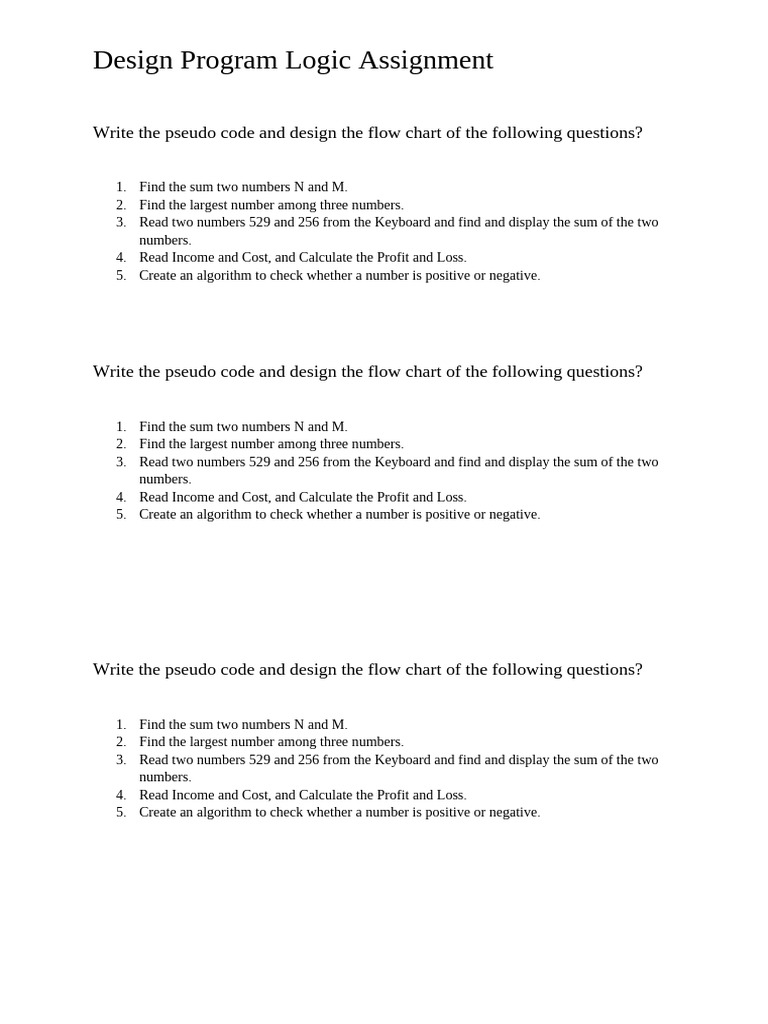 Design Program Logic Assignment

Write the pseudo code and design the flow chart of the following questions?

1. Find the sum two numbers N and M.
2. Find the largest number among three numbers.
3. Read two numbers 529 and 256 from the Keyboard and find and display the sum of the two numbers.
4. Read Income and Cost, and Calculate the Profit and Loss.
5. Create an algorithm to check whether a number is positive or negative.

Write the pseudo code and design the flow chart of the following questions?

1. Find the sum two numbers N and M.
2. Find the largest number among three numbers.
3. Read two numbers 529 and 256 from the Keyboard and find and display the sum of the two numbers.
4. Read Income and Cost, and Calculate the Profit and Loss.
5. Create an algorithm to check whether a number is positive or negative.

Write the pseudo code and design the flow chart of the following questions?

1. Find the sum two numbers N and M.
2. Find the largest number among three numbers.
3. Read two numbers 529 and 256 from the Keyboard and find and display the sum of the two numbers.
4. Read Income and Cost, and Calculate the Profit and Loss.
5. Create an algorithm to check whether a number is positive or negative.